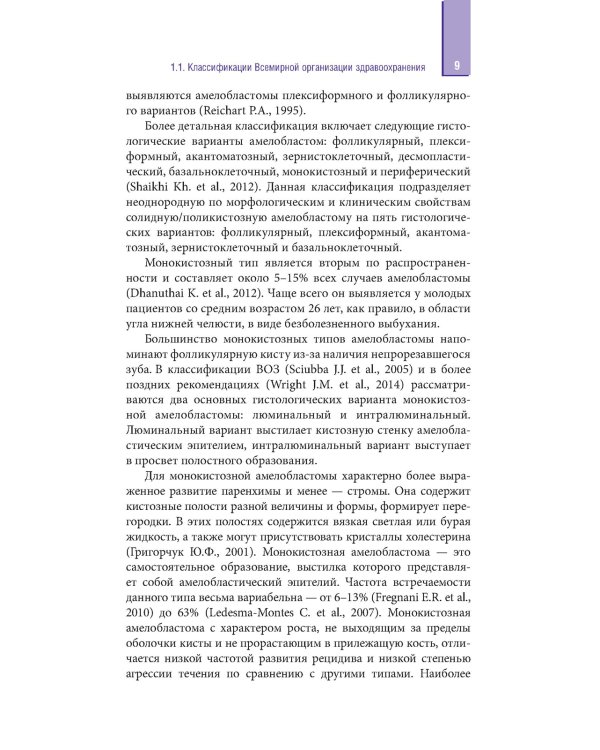 1.1. Классификации Всемирной организации здравоохранения 9

выявляются амелобластомы плексиформного и фолликулярного вариантов (Reichart P.A., 1995).

Более детальная классификация включает следующие гистологические варианты амелобластом: фолликулярный, плексиформный, акантоматозный, зернистоклеточный, десмопластический, базальноклеточный, монокистозный и периферический (Shaikhi Kh. et al., 2012). Данная классификация подразделяет неоднородную по морфологическим и клиническим свойствам солидную/поликистозную амелобластому на пять гистологических вариантов: фолликулярный, плексиформный, акантоматозный, зернистоклеточный и базальноклеточный.

Монокистозный тип является вторым по распространенности и составляет около 5–15% всех случаев амелобластомы (Dhanuthai K. et al., 2012). Чаще всего он выявляется у молодых пациентов со средним возрастом 26 лет, как правило, в области угла нижней челюсти, в виде безболезненного выбухания.

Большинство монокистозных типов амелобластомы напоминают фолликулярную кисту из-за наличия непрорезавшегося зуба. В классификации ВОЗ (Sciubba J.J. et al., 2005) и в более поздних рекомендациях (Wright J.M. et al., 2014) рассматриваются два основных гистологических варианта монокистозной амелобластомы: люминальный и интралюминальный. Люминальный вариант выстилает кистозную стенку амелобластическим эпителием, интралюминальный вариант выступает в просвет полостного образования.

Для монокистозной амелобластомы характерно более выраженное развитие паренхимы и менее — стромы. Она содержит кистозные полости разной величины и формы, формирует перегородки. В этих полостях содержится вязкая светлая или бурая жидкость, а также могут присутствовать кристаллы холестерина (Григорчук Ю.Ф., 2001). Монокистозная амелобластома — это самостоятельное образование, выстилка которого представляет собой амелобластический эпителий. Частота встречаемости данного типа весьма вариабельна — от 6–13% (Fregnani E.R. et al., 2010) до 63% (Ledesma-Montes C. et al., 2007). Монокистозная амелобластома с характером роста, не выходящим за пределы оболочки кисты и не прорастающим в прилежащую кость, отличается низкой частотой развития рецидива и низкой степенью агрессии течения по сравнению с другими типами. Наиболее